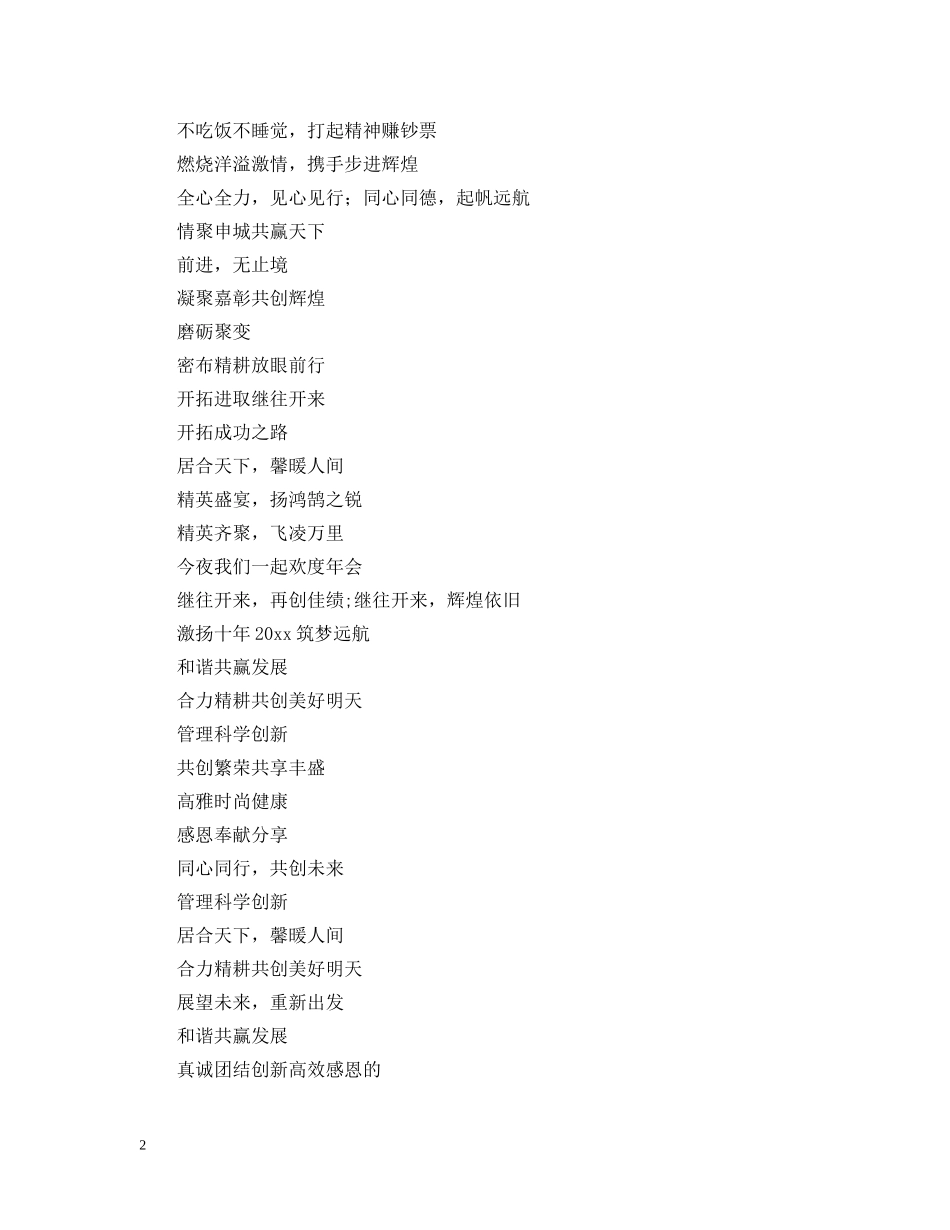 不吃饭不睡觉，打起精神赚钞票
燃烧洋溢激情，携手步进辉煌
全心全力，见心见行；同心同德，起帆远航
情聚申城共赢天下
前进，无止境
凝聚嘉彰共创辉煌
磨砺聚变
密布精耕放眼前行
开拓进取继往开来
开拓成功之路
居合天下，馨暖人间
精英盛宴，扬鸿鹄之锐
精英齐聚，飞凌万里
今夜我们一起欢度年会
继往开来，再创佳绩;继往开来，辉煌依旧
激扬十年 20xx 筑梦远航
和谐共赢发展
合力精耕共创美好明天
管理科学创新
共创繁荣共享丰盛
高雅时尚健康
感恩奉献分享
同心同行，共创未来
管理科学创新
居合天下，馨暖人间
合力精耕共创美好明天
展望未来，重新出发
和谐共赢发展
真诚团结创新高效感恩的

2